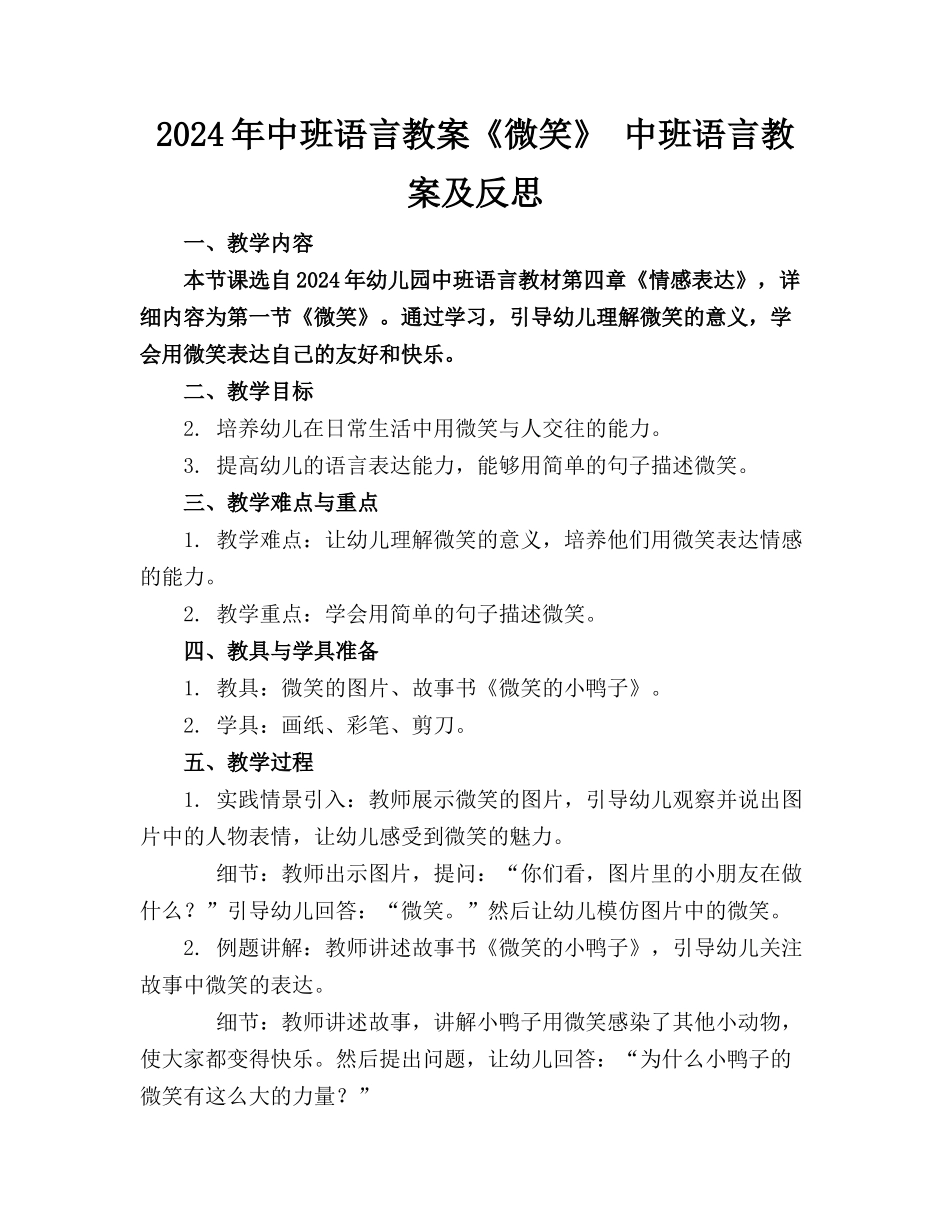 2024年中班语言教案《微笑》 中班语言教案及反思

一、教学内容

本节课选自2024年幼儿园中班语言教材第四章《情感表达》，详细内容为第一节《微笑》。通过学习，引导幼儿理解微笑的意义，学会用微笑表达自己的友好和快乐。

二、教学目标

2. 培养幼儿在日常生活中用微笑与人交往的能力。

3. 提高幼儿的语言表达能力，能够用简单的句子描述微笑。

三、教学难点与重点

1. 教学难点：让幼儿理解微笑的意义，培养他们用微笑表达情感的能力。

2. 教学重点：学会用简单的句子描述微笑。

四、教具与学具准备

1. 教具：微笑的图片、故事书《微笑的小鸭子》。

2. 学具：画纸、彩笔、剪刀。

五、教学过程

1. 实践情景引入：教师展示微笑的图片，引导幼儿观察并说出图片中的人物表情，让幼儿感受到微笑的魅力。

细节：教师出示图片，提问：“你们看，图片里的小朋友在做什么？”引导幼儿回答：“微笑。”然后让幼儿模仿图片中的微笑。

2. 例题讲解：教师讲述故事书《微笑的小鸭子》，引导幼儿关注故事中微笑的表达。

细节：教师讲述故事，讲解小鸭子用微笑感染了其他小动物，使大家都变得快乐。然后提出问题，让幼儿回答：“为什么小鸭子的微笑有这么大的力量？”